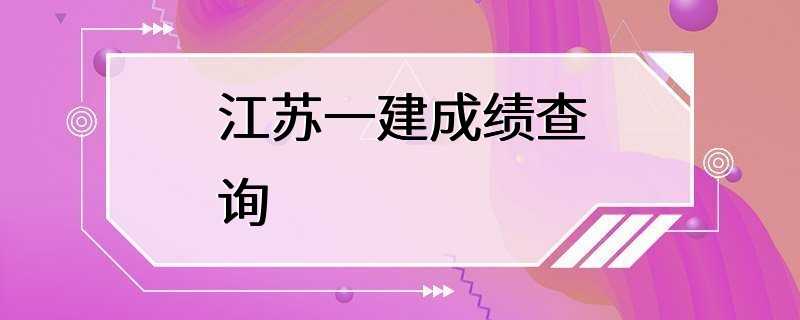 江苏一建成绩查询